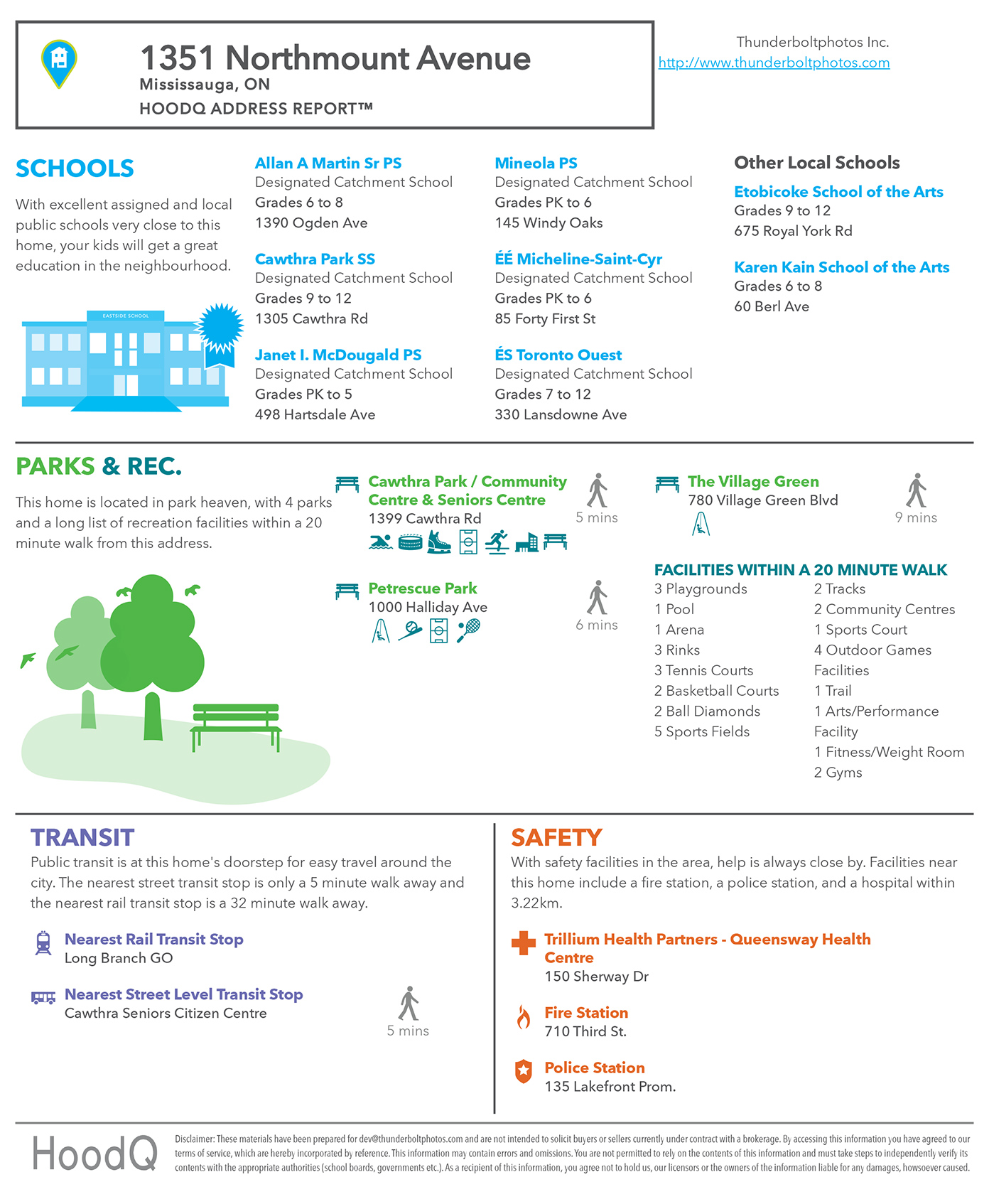 1351 Northmount Avenue
Mississauga, ON
HOODQ ADDRESS REPORT™

Thunderboltphotos Inc.
http://www.thunderboltphotos.com

SCHOOLS
With excellent assigned and local public schools very close to this home, your kids will get a great education in the neighbourhood.

EASTSIDE SCHOOL

Allan A Martin Sr PS
Designated Catchment School
Grades 6 to 8
1390 Ogden Ave

Cawthra Park SS
Designated Catchment School
Grades 9 to 12
1305 Cawthra Rd

Janet I. McDougald PS
Designated Catchment School
Grades PK to 5
498 Hartsdale Ave

Mineola PS
Designated Catchment School
Grades PK to 6
145 Windy Oaks

ÉÉ Micheline-Saint-Cyr
Designated Catchment School
Grades PK to 6
85 Forty First St

ÉS Toronto Ouest
Designated Catchment School
Grades 7 to 12
330 Lansdowne Ave

Other Local Schools
Etobicoke School of the Arts
Grades 9 to 12
675 Royal York Rd

Karen Kain School of the Arts
Grades 6 to 8
60 Berl Ave

PARKS & REC.
This home is located in park heaven, with 4 parks and a long list of recreation facilities within a 20 minute walk from this address.

Cawthra Park / Community Centre & Seniors Centre
1399 Cawthra Rd
5 mins

Petrescue Park
1000 Halliday Ave
6 mins

The Village Green
780 Village Green Blvd
9 mins

FACILITIES WITHIN A 20 MINUTE WALK
3 Playgrounds
1 Pool
1 Arena
3 Rinks
3 Tennis Courts
2 Basketball Courts
2 Ball Diamonds
5 Sports Fields
2 Tracks
2 Community Centres
1 Sports Court
4 Outdoor Games Facilities
1 Trail
1 Arts/Performance Facility
1 Fitness/Weight Room
2 Gyms

TRANSIT
Public transit is at this home's doorstep for easy travel around the city. The nearest street transit stop is only a 5 minute walk away and the nearest rail transit stop is a 32 minute walk away.

Nearest Rail Transit Stop
Long Branch GO

Nearest Street Level Transit Stop
Cawthra Seniors Citizen Centre
5 mins

SAFETY
With safety facilities in the area, help is always close by. Facilities near this home include a fire station, a police station, and a hospital within 3.22km.

Trillium Health Partners - Queensway Health Centre
150 Sherway Dr

Fire Station
710 Third St.

Police Station
135 Lakefront Prom.

HoodQ
Disclaimer: These materials have been prepared for dev@thunderboltphotos.com and are not intended to solicit buyers or sellers currently under contract with a brokerage. By accessing this information you have agreed to our terms of service, which are hereby incorporated by reference. This information may contain errors and omissions. You are not permitted to rely on the contents of this information and must take steps to independently verify its contents with the appropriate authorities (school boards, governments etc.). As a recipient of this information, you agree not to hold us, our licensors or the owners of the information liable for any damages, howsoever caused.